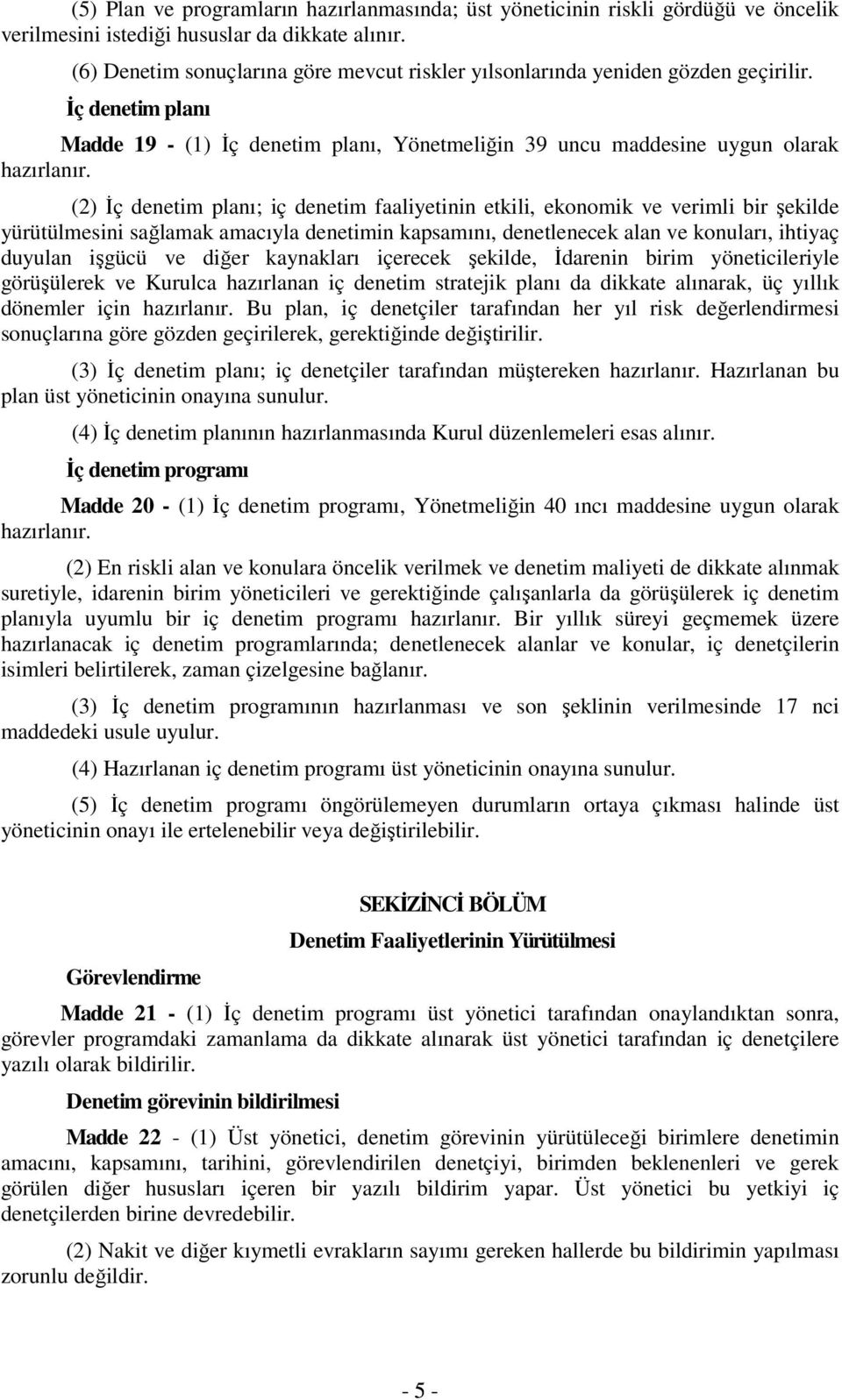 (5) Plan ve programların hazırlanmasında; üst yöneticinin riskli gördüğü ve öncelik verilmesini istediği hususlar da dikkate alınır.

(6) Denetim sonuçlarına göre mevcut riskler yılsonlarında yeniden gözden geçirilir.

İç denetim planı

Madde 19 - (1) İç denetim planı, Yönetmeliğin 39 uncu maddesine uygun olarak hazırlanır.

(2) İç denetim planı; iç denetim faaliyetinin etkili, ekonomik ve verimli bir şekilde yürütülmesini sağlamak amacıyla denetimin kapsamını, denetlenecek alan ve konuları, ihtiyaç duyulan işgücü ve diğer kaynakları içerecek şekilde, İdarenin birim yöneticileriyle görüşülerek ve Kurulca hazırlanan iç denetim stratejik planı da dikkate alınarak, üç yıllık dönemler için hazırlanır. Bu plan, iç denetçiler tarafından her yıl risk değerlendirmesi sonuçlarına göre gözden geçirilerek, gerektiğinde değiştirilir.

(3) İç denetim planı; iç denetçiler tarafından müştereken hazırlanır. Hazırlanan bu plan üst yöneticinin onayına sunulur.

(4) İç denetim planının hazırlanmasında Kurul düzenlemeleri esas alınır.

İç denetim programı

Madde 20 - (1) İç denetim programı, Yönetmeliğin 40 ıncı maddesine uygun olarak hazırlanır.

(2) En riskli alan ve konulara öncelik verilmek ve denetim maliyeti de dikkate alınmak suretiyle, idarenin birim yöneticileri ve gerektiğinde çalışanlarla da görüşülerek iç denetim planıyla uyumlu bir iç denetim programı hazırlanır. Bir yıllık süreyi geçmemek üzere hazırlanacak iç denetim programlarında; denetlenecek alanlar ve konular, iç denetçilerin isimleri belirtilerek, zaman çizelgesine bağlanır.

(3) İç denetim programının hazırlanması ve son şeklinin verilmesinde 17 nci maddedeki usule uyulur.

(4) Hazırlanan iç denetim programı üst yöneticinin onayına sunulur.

(5) İç denetim programı öngörülemeyen durumların ortaya çıkması halinde üst yöneticinin onayı ile ertelenebilir veya değiştirilebilir.

SEKİZİNCİ BÖLÜM

Denetim Faaliyetlerinin Yürütülmesi

Görevlendirme

Madde 21 - (1) İç denetim programı üst yönetici tarafından onaylandıktan sonra, görevler programdaki zamanlama da dikkate alınarak üst yönetici tarafından iç denetçilere yazılı olarak bildirilir.

Denetim görevinin bildirilmesi

Madde 22 - (1) Üst yönetici, denetim görevinin yürütüleceği birimlere denetimin amacını, kapsamını, tarihini, görevlendirilen denetçiyi, birimden beklenenleri ve gerek görülen diğer hususları içeren bir yazılı bildirim yapar. Üst yönetici bu yetkiyi iç denetçilerden birine devredebilir.

(2) Nakit ve diğer kıymetli evrakların sayımı gereken hallerde bu bildirimin yapılması zorunlu değildir.

- 5 -